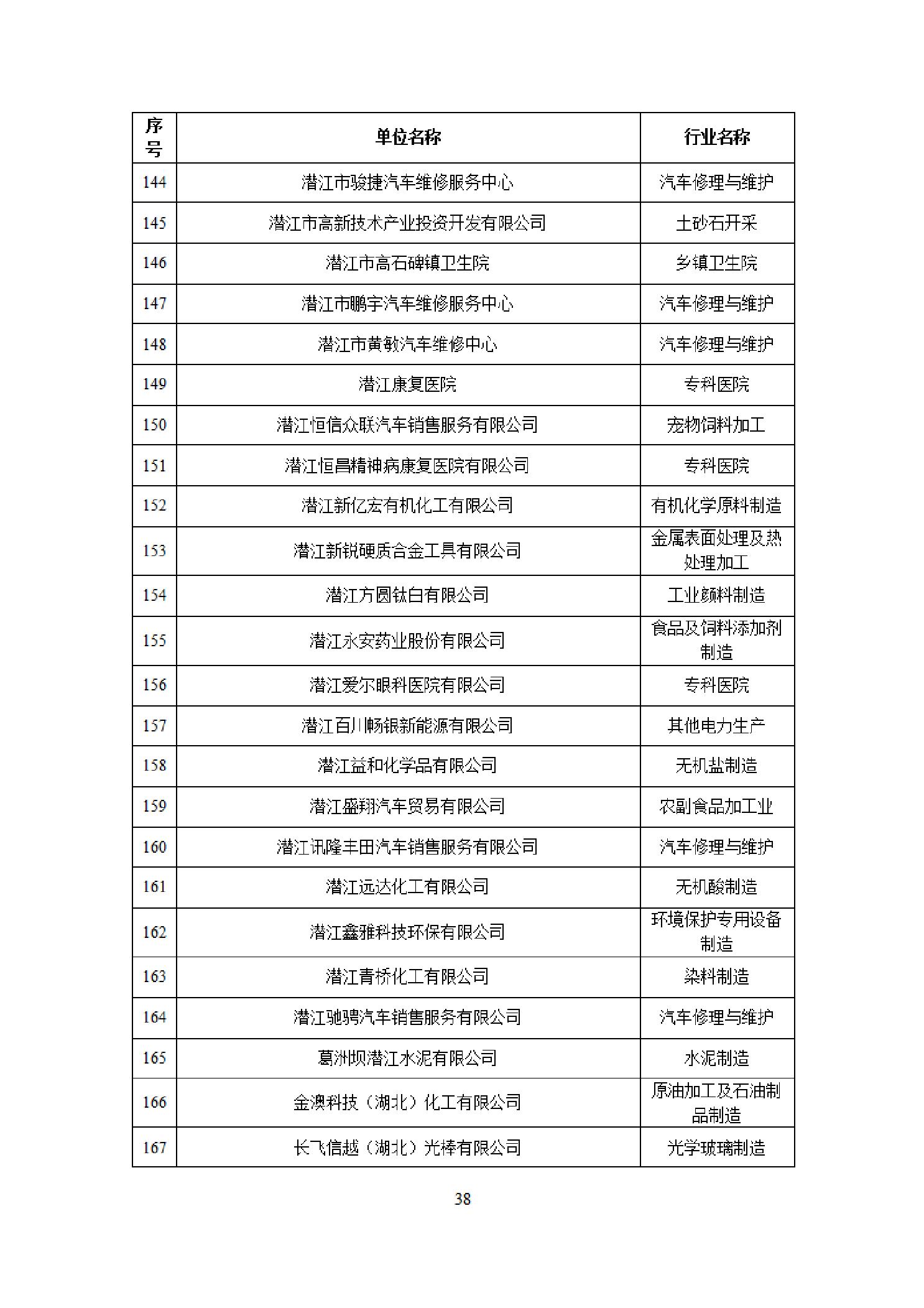 | 序号 | 单位名称 | 行业名称 |
|---|---|---|
| 144 | 潜江市骏捷汽车维修服务中心 | 汽车修理与维护 |
| 145 | 潜江市高新技术产业投资开发有限公司 | 土砂石开采 |
| 146 | 潜江市高石碑镇卫生院 | 乡镇卫生院 |
| 147 | 潜江市鹏宇汽车维修服务中心 | 汽车修理与维护 |
| 148 | 潜江市黄敏汽车维修中心 | 汽车修理与维护 |
| 149 | 潜江康复医院 | 专科医院 |
| 150 | 潜江恒信众联汽车销售服务有限公司 | 宠物饲料加工 |
| 151 | 潜江恒昌精神病康复医院有限公司 | 专科医院 |
| 152 | 潜江新亿宏有机化工有限公司 | 有机化学原料制造 |
| 153 | 潜江新锐硬质合金工具有限公司 | 金属表面处理及热处理加工 |
| 154 | 潜江方圆钛白有限公司 | 工业颜料制造 |
| 155 | 潜江永安药业股份有限公司 | 食品及饲料添加剂制造 |
| 156 | 潜江爱尔眼科医院有限公司 | 专科医院 |
| 157 | 潜江百川畅银新能源有限公司 | 其他电力生产 |
| 158 | 潜江益和化学品有限公司 | 无机盐制造 |
| 159 | 潜江盛翔汽车贸易有限公司 | 农副食品加工业 |
| 160 | 潜江讯隆丰田汽车销售服务有限公司 | 汽车修理与维护 |
| 161 | 潜江远达化工有限公司 | 无机酸制造 |
| 162 | 潜江鑫雅科技环保有限公司 | 环境保护专用设备制造 |
| 163 | 潜江青桥化工有限公司 | 染料制造 |
| 164 | 潜江驰骋汽车销售服务有限公司 | 汽车修理与维护 |
| 165 | 葛洲坝潜江水泥有限公司 | 水泥制造 |
| 166 | 金澳科技（湖北）化工有限公司 | 原油加工及石油制品制造 |
| 167 | 长飞信越（湖北）光棒有限公司 | 光学玻璃制造 |

38